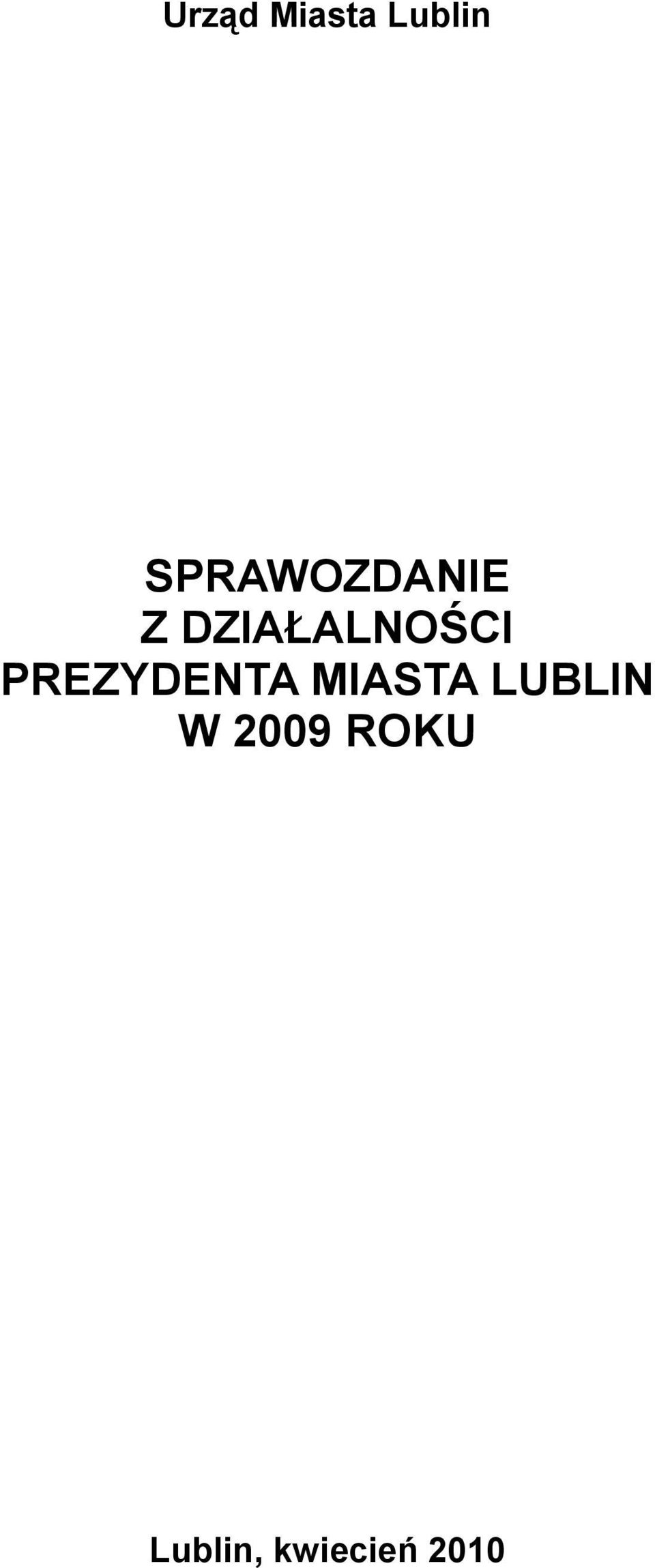 Urząd Miasta Lublin

SPRAWOZDANIE
Z DZIAŁALNOŚCI
PREZYDENTA MIASTA LUBLIN
W 2009 ROKU

Lublin, kwiecień 2010